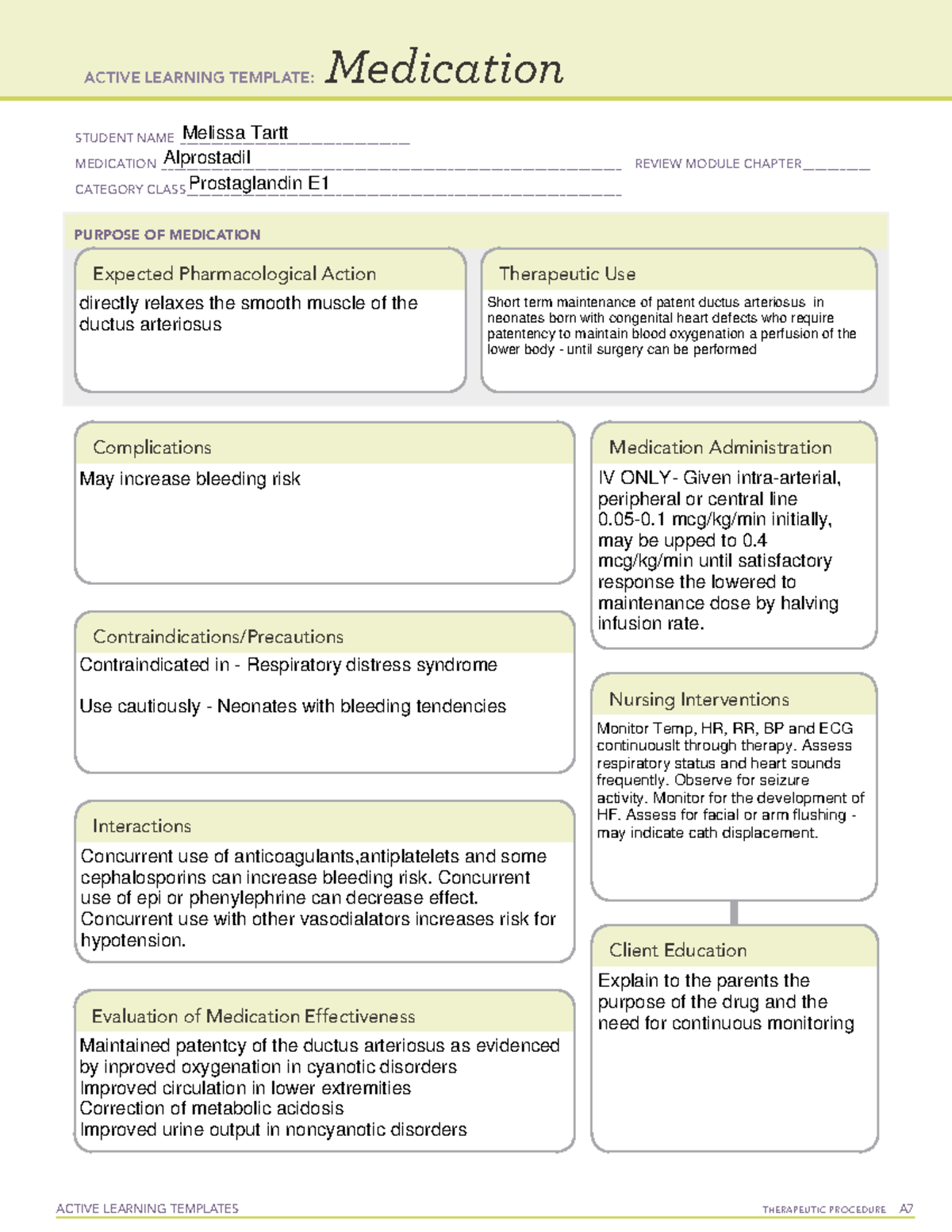 ACTIVE LEARNING TEMPLATE: Medication

STUDENT NAME Melissa Tartt
MEDICATION Alprostadil
REVIEW MODULE CHAPTER ____
CATEGORY CLASS Prostaglandin E1

PURPOSE OF MEDICATION

Expected Pharmacological Action

directly relaxes the smooth muscle of the ductus arteriosus

Therapeutic Use

Short term maintenance of patent ductus arteriosus in neonates born with congenital heart defects who require patentency to maintain blood oxygenation a perfusion of the lower body - until surgery can be performed

Complications

May increase bleeding risk

Contraindications/Precautions

Contraindicated in - Respiratory distress syndrome

Use cautiously - Neonates with bleeding tendencies

Interactions

Concurrent use of anticoagulants,antiplatelets and some cephalosporins can increase bleeding risk. Concurrent use of epi or phenylephrine can decrease effect. Concurrent use with other vasodialators increases risk for hypotension.

Evaluation of Medication Effectiveness

Maintained patentcy of the ductus arteriosus as evidenced by inproved oxygenation in cyanotic disorders
Improved circulation in lower extremities
Correction of metabolic acidosis
Improved urine output in noncyanotic disorders

Medication Administration

IV ONLY- Given intra-arterial, peripheral or central line 0.05-0.1 mcg/kg/min initially, may be upped to 0.4 mcg/kg/min until satisfactory response the lowered to maintenance dose by halving infusion rate.

Nursing Interventions

Monitor Temp, HR, RR, BP and ECG continuouslt through therapy. Assess respiratory status and heart sounds frequently. Observe for seizure activity. Monitor for the development of HF. Assess for facial or arm flushing - may indicate cath displacement.

Client Education

Explain to the parents the purpose of the drug and the need for continuous monitoring

ACTIVE LEARNING TEMPLATES
THERAPEUTIC PROCEDURE A7